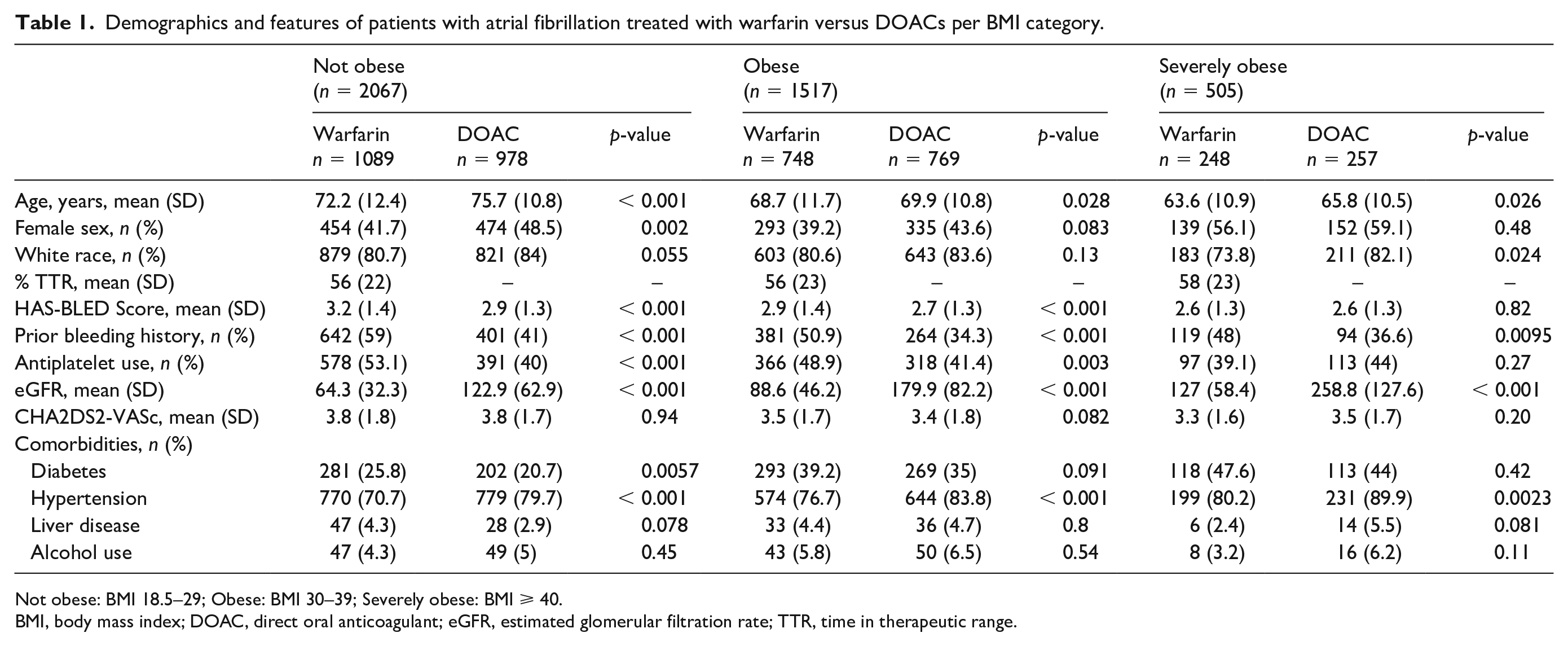 Table 1. Demographics and features of patients with atrial fibrillation treated with warfarin versus DOACs per BMI category.

| | Not obese (n = 2067) | | | Obese (n = 1517) | | | Severely obese (n = 505) | | |
|---|---|---|---|---|---|---|---|---|---|
| | Warfarin n = 1089 | DOAC n = 978 | p-value | Warfarin n = 748 | DOAC n = 769 | p-value | Warfarin n = 248 | DOAC n = 257 | p-value |
| Age, years, mean (SD) | 72.2 (12.4) | 75.7 (10.8) | < 0.001 | 68.7 (11.7) | 69.9 (10.8) | 0.028 | 63.6 (10.9) | 65.8 (10.5) | 0.026 |
| Female sex, n (%) | 454 (41.7) | 474 (48.5) | 0.002 | 293 (39.2) | 335 (43.6) | 0.083 | 139 (56.1) | 152 (59.1) | 0.48 |
| White race, n (%) | 879 (80.7) | 821 (84) | 0.055 | 603 (80.6) | 643 (83.6) | 0.13 | 183 (73.8) | 211 (82.1) | 0.024 |
| % TTR, mean (SD) | 56 (22) | – | – | 56 (23) | – | – | 58 (23) | – | – |
| HAS-BLED Score, mean (SD) | 3.2 (1.4) | 2.9 (1.3) | < 0.001 | 2.9 (1.4) | 2.7 (1.3) | < 0.001 | 2.6 (1.3) | 2.6 (1.3) | 0.82 |
| Prior bleeding history, n (%) | 642 (59) | 401 (41) | < 0.001 | 381 (50.9) | 264 (34.3) | < 0.001 | 119 (48) | 94 (36.6) | 0.0095 |
| Antiplatelet use, n (%) | 578 (53.1) | 391 (40) | < 0.001 | 366 (48.9) | 318 (41.4) | 0.003 | 97 (39.1) | 113 (44) | 0.27 |
| eGFR, mean (SD) | 64.3 (32.3) | 122.9 (62.9) | < 0.001 | 88.6 (46.2) | 179.9 (82.2) | < 0.001 | 127 (58.4) | 258.8 (127.6) | < 0.001 |
| CHA2DS2-VASc, mean (SD) | 3.8 (1.8) | 3.8 (1.7) | 0.94 | 3.5 (1.7) | 3.4 (1.8) | 0.082 | 3.3 (1.6) | 3.5 (1.7) | 0.20 |
| Comorbidities, n (%) | | | | | | | | | |
| Diabetes | 281 (25.8) | 202 (20.7) | 0.0057 | 293 (39.2) | 269 (35) | 0.091 | 118 (47.6) | 113 (44) | 0.42 |
| Hypertension | 770 (70.7) | 779 (79.7) | < 0.001 | 574 (76.7) | 644 (83.8) | < 0.001 | 199 (80.2) | 231 (89.9) | 0.0023 |
| Liver disease | 47 (4.3) | 28 (2.9) | 0.078 | 33 (4.4) | 36 (4.7) | 0.8 | 6 (2.4) | 14 (5.5) | 0.081 |
| Alcohol use | 47 (4.3) | 49 (5) | 0.45 | 43 (5.8) | 50 (6.5) | 0.54 | 8 (3.2) | 16 (6.2) | 0.11 |

Not obese: BMI 18.5–29; Obese: BMI 30–39; Severely obese: BMI ⩾ 40.
BMI, body mass index; DOAC, direct oral anticoagulant; eGFR, estimated glomerular filtration rate; TTR, time in therapeutic range.